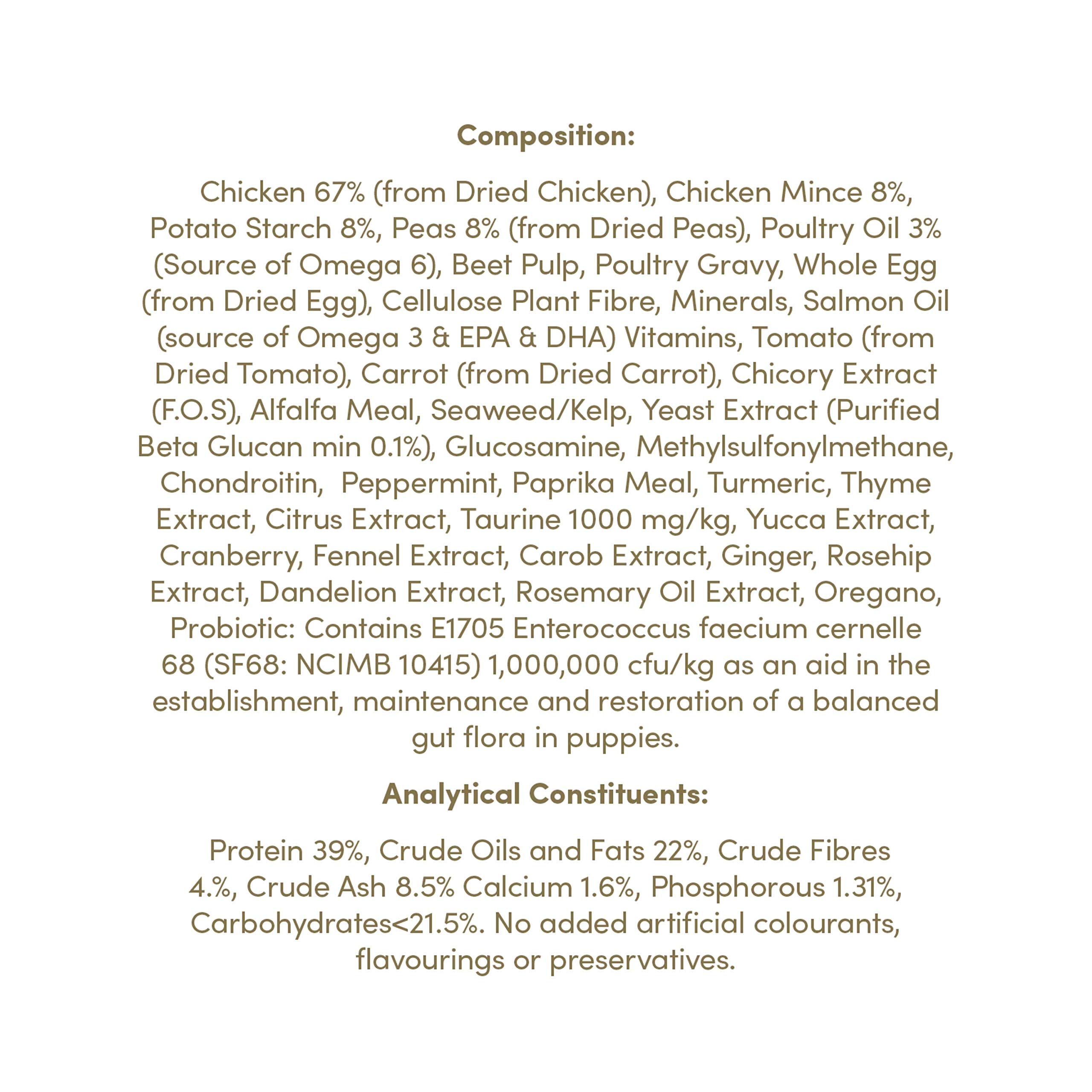 Composition:

Chicken 67% (from Dried Chicken), Chicken Mince 8%, Potato Starch 8%, Peas 8% (from Dried Peas), Poultry Oil 3% (Source of Omega 6), Beet Pulp, Poultry Gravy, Whole Egg (from Dried Egg), Cellulose Plant Fibre, Minerals, Salmon Oil (source of Omega 3 & EPA & DHA) Vitamins, Tomato (from Dried Tomato), Carrot (from Dried Carrot), Chicory Extract (F.O.S), Alfalfa Meal, Seaweed/Kelp, Yeast Extract (Purified Beta Glucan min 0.1%), Glucosamine, Methylsulfonylmethane, Chondroitin, Peppermint, Paprika Meal, Turmeric, Thyme Extract, Citrus Extract, Taurine 1000 mg/kg, Yucca Extract, Cranberry, Fennel Extract, Carob Extract, Ginger, Rosehip Extract, Dandelion Extract, Rosemary Oil Extract, Oregano, Probiotic: Contains E1705 Enterococcus faecium cernelle 68 (SF68: NCIMB 10415) 1,000,000 cfu/kg as an aid in the establishment, maintenance and restoration of a balanced gut flora in puppies.

Analytical Constituents:

Protein 39%, Crude Oils and Fats 22%, Crude Fibres 4.%, Crude Ash 8.5% Calcium 1.6%, Phosphorous 1.31%, Carbohydrates<21.5%. No added artificial colourants, flavourings or preservatives.